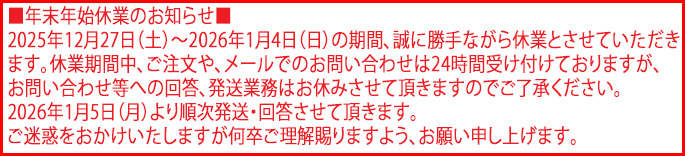 ■年末年始休業のお知らせ■

2025年12月27日(土)～2026年1月4日(日)の期間、誠に勝手ながら休業とさせていただきます。休業期間中、ご注文や、メールでのお問い合わせは24時間受け付けておりますが、お問い合わせ等への回答、発送業務はお休みさせて頂きますのでご了承ください。
2026年1月5日(月)より順次発送・回答させて頂きます。
ご迷惑をおかけいたしますが何卒ご理解賜りますよう、お願い申し上げます。